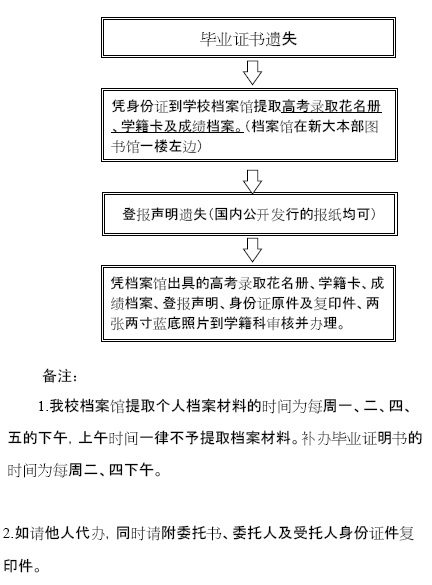 毕业证书遗失

凭身份证到学校档案馆提取高考录取花名册、学籍卡及成绩档案。(档案馆在新大本部图书馆一楼左边)

登报声明遗失(国内公开发行的报纸均可)

凭档案馆出具的高考录取花名册、学籍卡、成绩档案、登报声明、身份证原件及复印件、两张两寸蓝底照片到学籍科审核并办理。

备注:

1.我校档案馆提取个人档案材料的时间为每周一、二、四、五的下午, 上午时间一律不予提取档案材料。补办毕业证明书的时间为每周二、四下午。

2.如请他人代办, 同时请附委托书、委托人及受托人身份证件复印件。